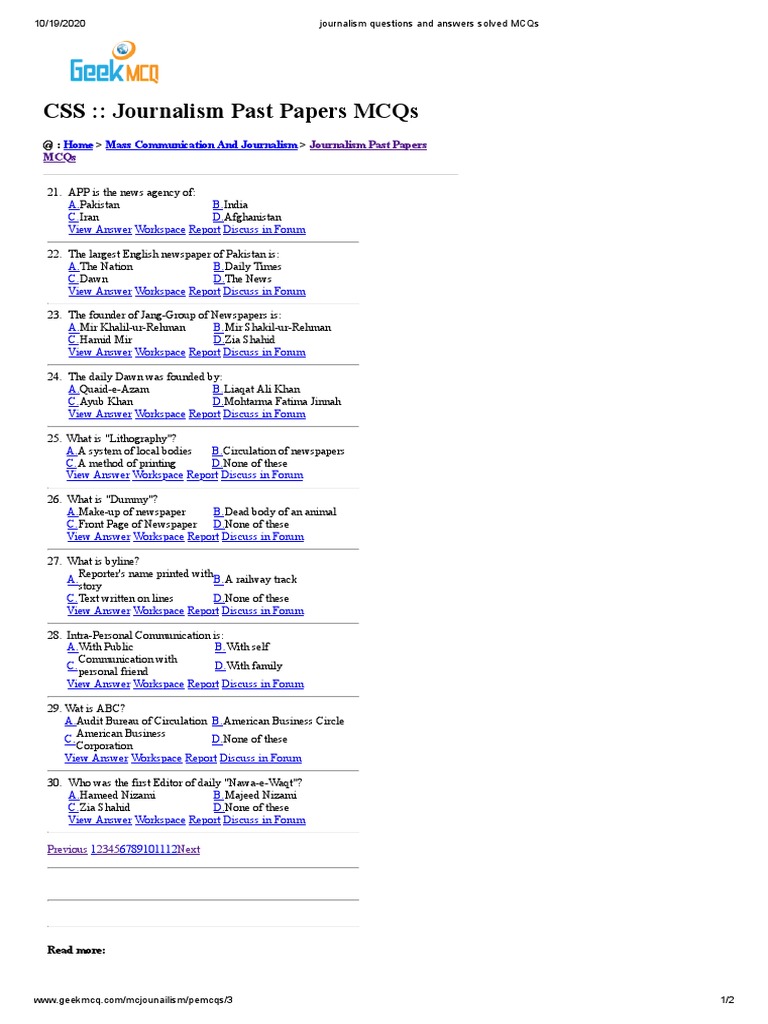 10/19/2020 journalism questions and answers solved MCQs

GeekMCQ

CSS :: Journalism Past Papers MCQs

@ : Home > Mass Communication And Journalism > Journalism Past Papers MCQs

21. APP is the news agency of:
A. Pakistan B. India
C. Iran D. Afghanistan
View Answer Workspace Report Discuss in Forum

22. The largest English newspaper of Pakistan is:
A. The Nation B. Daily Times
C. Dawn D. The News
View Answer Workspace Report Discuss in Forum

23. The founder of Jang-Group of Newspapers is:
A. Mir Khalil-ur-Rehman B. Mir Shakil-ur-Rehman
C. Hamid Mir D. Zia Shahid
View Answer Workspace Report Discuss in Forum

24. The daily Dawn was founded by:
A. Quaid-e-Azam B. Liaqat Ali Khan
C. Ayub Khan D. Mohtarma Fatima Jinnah
View Answer Workspace Report Discuss in Forum

25. What is "Lithography"?
A. A system of local bodies B. Circulation of newspapers
C. A method of printing D. None of these
View Answer Workspace Report Discuss in Forum

26. What is "Dummy"?
A. Make-up of newspaper B. Dead body of an animal
C. Front Page of Newspaper D. None of these
View Answer Workspace Report Discuss in Forum

27. What is byline?
A. Reporter's name printed with story B. A railway track
C. Text written on lines D. None of these
View Answer Workspace Report Discuss in Forum

28. Intra-Personal Communication is:
A. With Public B. With self
C. Communication with personal friend D. With family
View Answer Workspace Report Discuss in Forum

29. Wat is ABC?
A. Audit Bureau of Circulation B. American Business Circle
C. American Business Corporation D. None of these
View Answer Workspace Report Discuss in Forum

30. Who was the first Editor of daily "Nawa-e-Waqt"?
A. Hameed Nizami B. Majeed Nizami
C. Zia Shahid D. None of these
View Answer Workspace Report Discuss in Forum

Previous 123456789101112Next

Read more:

www.geekmcq.com/mcjounailism/pemcqs/3 1/2